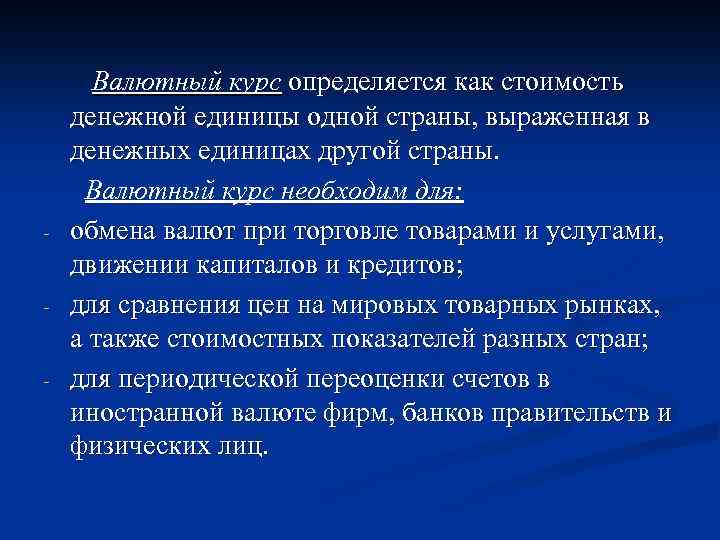 Валютный курс определяется как стоимость денежной единицы одной страны, выраженная в денежных единицах другой страны.

Валютный курс необходим для:

- обмена валют при торговле товарами и услугами, движении капиталов и кредитов;
- для сравнения цен на мировых товарных рынках, а также стоимостных показателей разных стран;
- для периодической переоценки счетов в иностранной валюте фирм, банков правительств и физических лиц.